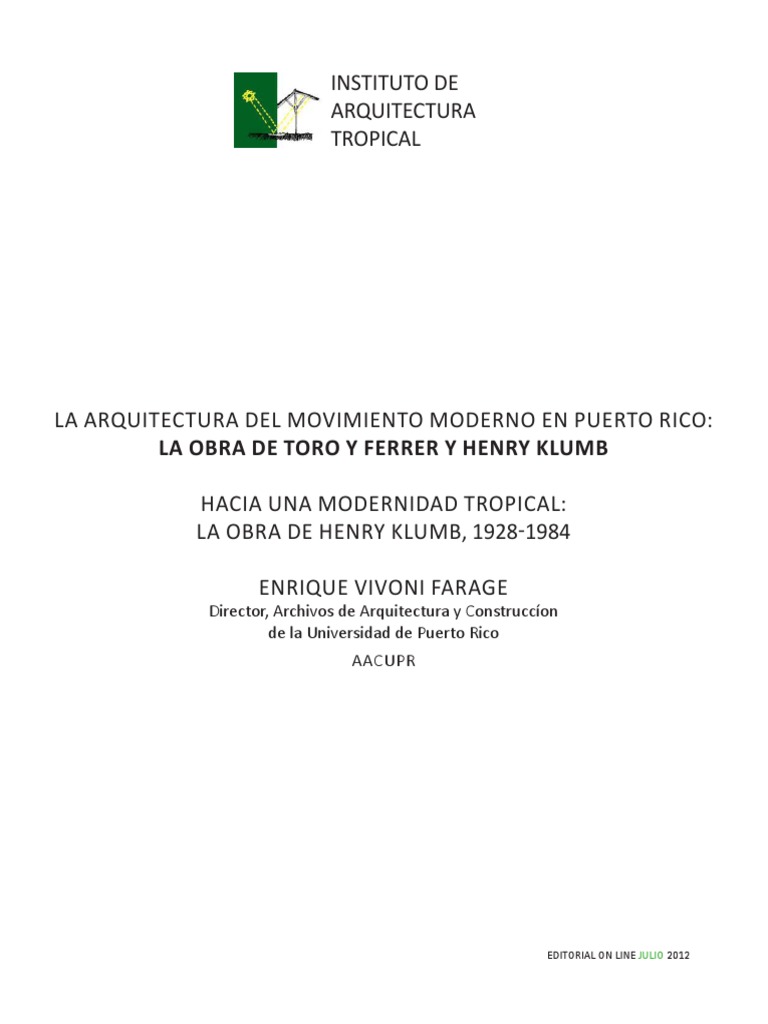 INSTITUTO DE ARQUITECTURA TROPICAL

LA ARQUITECTURA DEL MOVIMIENTO MODERNO EN PUERTO RICO:
LA OBRA DE TORO Y FERRER Y HENRY KLUMB

HACIA UNA MODERNIDAD TROPICAL:
LA OBRA DE HENRY KLUMB, 1928-1984

ENRIQUE VIVONI FARAGE
Director, Archivos de Arquitectura y Construccíon
de la Universidad de Puerto Rico
AACUPR

EDITORIAL ON LINE JULIO 2012